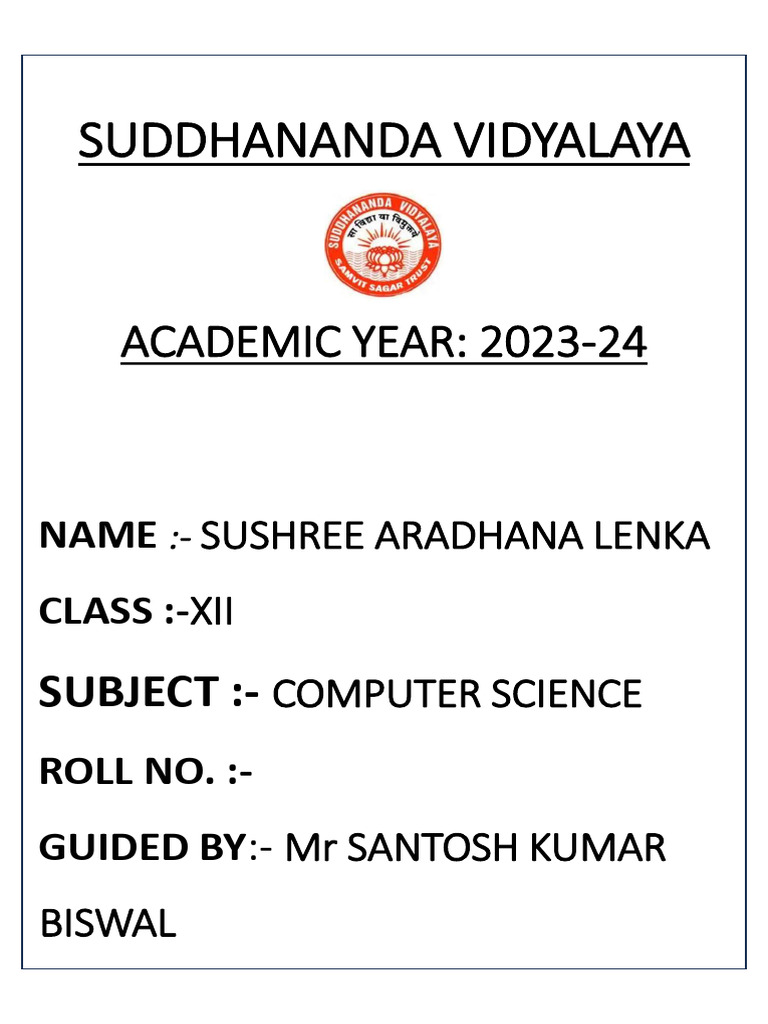 SUDDHANANDA VIDYALAYA

SUDDHANANDA VIDYALAYA
सा विद्या या विमुक्तये
SAMVIT SAGAR TRUST

ACADEMIC YEAR: 2023-24

NAME :- SUSHREE ARADHANA LENKA

CLASS :-XII

SUBJECT :- COMPUTER SCIENCE

ROLL NO. :-

GUIDED BY:- Mr SANTOSH KUMAR BISWAL